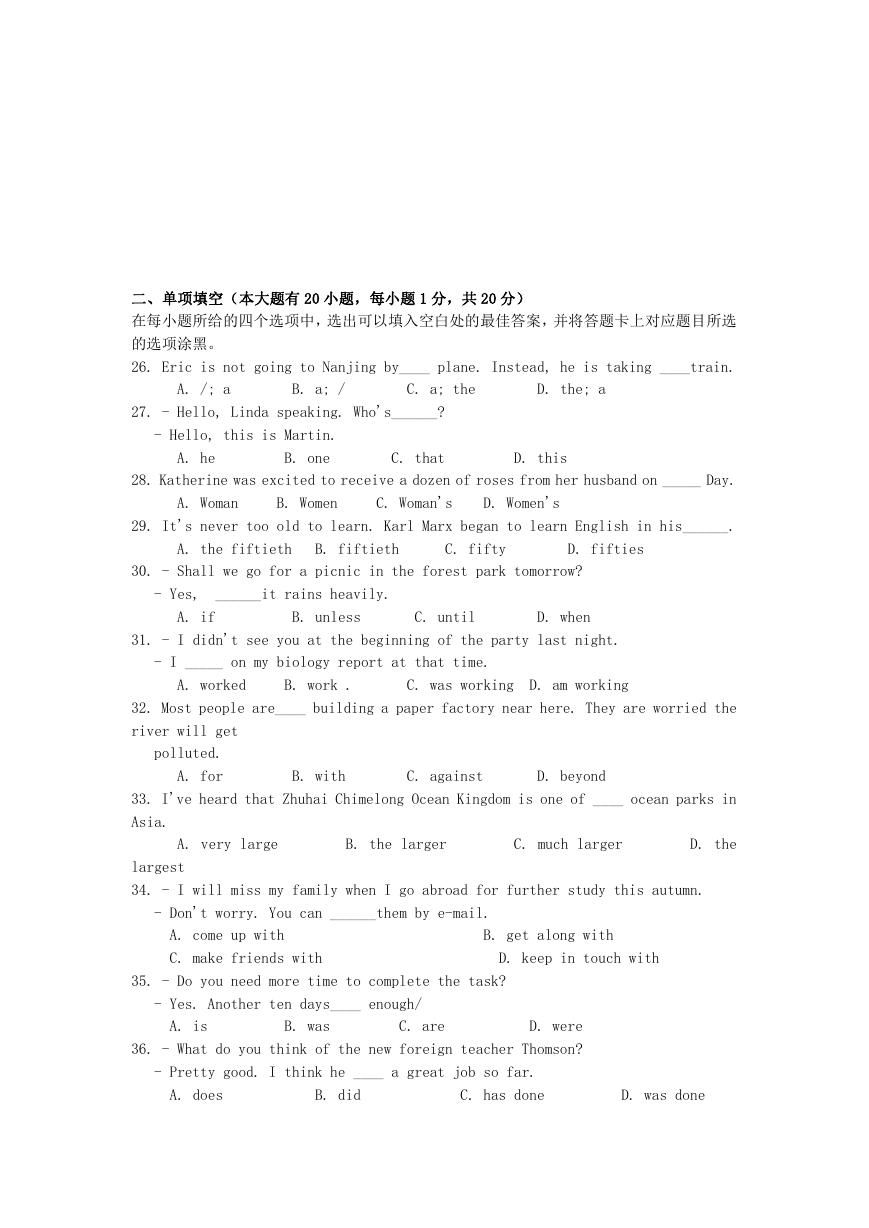 二、单项填空（本大题有 20 小题，每小题 1 分，共 20 分）
在每小题所给的四个选项中，选出可以填入空白处的最佳答案，并将答题卡上对应题目所选的选项涂黑。

26. Eric is not going to Nanjing by____ plane. Instead, he is taking ____train.
A. /; a B. a; / C. a; the D. the; a
27. - Hello, Linda speaking. Who's______?
- Hello, this is Martin.
A. he B. one C. that D. this
28. Katherine was excited to receive a dozen of roses from her husband on _____ Day.
A. Woman B. Women C. Woman's D. Women's
29. It's never too old to learn. Karl Marx began to learn English in his______.
A. the fiftieth B. fiftieth C. fifty D. fifties
30. - Shall we go for a picnic in the forest park tomorrow?
- Yes, ______it rains heavily.
A. if B. unless C. until D. when
31. - I didn't see you at the beginning of the party last night.
- I _____ on my biology report at that time.
A. worked B. work . C. was working D. am working
32. Most people are____ building a paper factory near here. They are worried the river will get polluted.
A. for B. with C. against D. beyond
33. I've heard that Zhuhai Chimelong Ocean Kingdom is one of ____ ocean parks in Asia.
A. very large B. the larger C. much larger D. the largest
34. - I will miss my family when I go abroad for further study this autumn.
- Don't worry. You can ______them by e-mail.
A. come up with B. get along with
C. make friends with D. keep in touch with
35. - Do you need more time to complete the task?
- Yes. Another ten days____ enough/
A. is B. was C. are D. were
36. - What do you think of the new foreign teacher Thomson?
- Pretty good. I think he ____ a great job so far.
A. does B. did C. has done D. was done